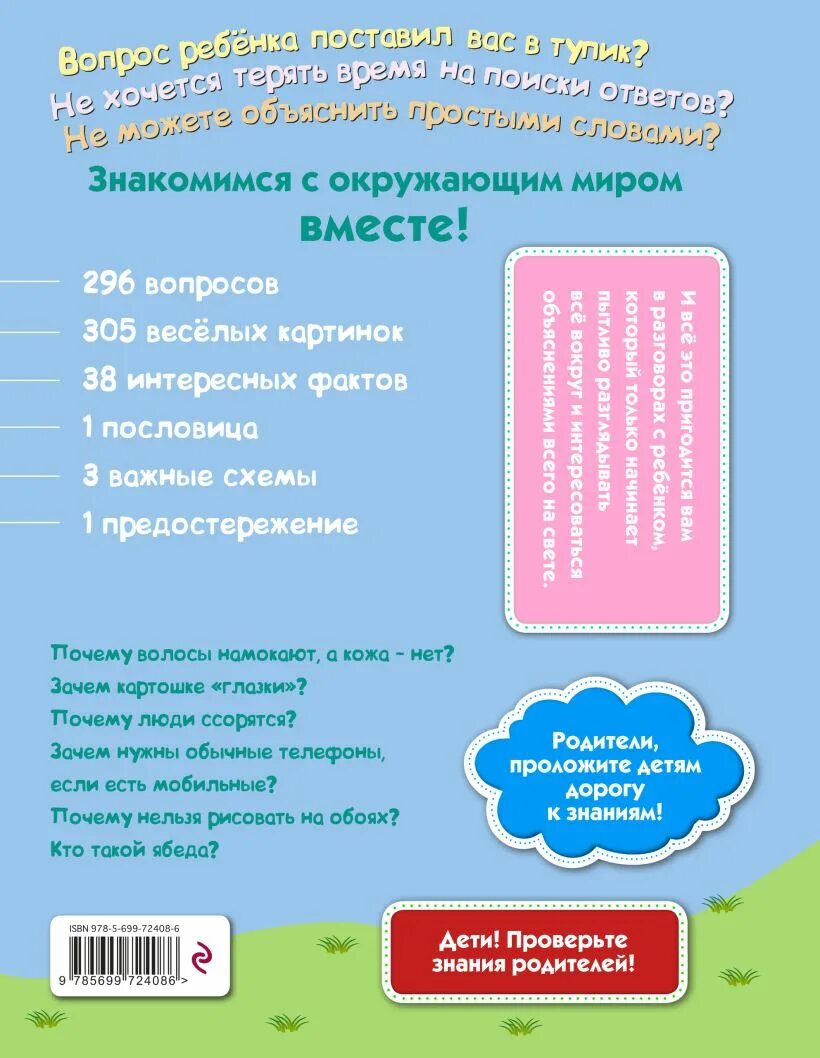 Вопрос ребёнка поставил вас в тупик?
Не хочется терять время на поиски ответов?
Не можете объяснить простыми словами?

Знакомимся с окружающим миром
вместе!

296 вопросов
305 весёлых картинок
38 интересных фактов
1 пословица
3 важные схемы
1 предостережение

И всё это пригодится вам в разговорах с ребёнком, который только начинает пытливо разглядывать всё вокруг и интересоваться объяснениями всего на свете.

Почему волосы намокают, а кожа - нет?
Зачем картошке «глазки»?
Почему люди ссорятся?
Зачем нужны обычные телефоны, если есть мобильные?
Почему нельзя рисовать на обоях?
Кто такой ябеда?

Родители, проложите детям дорогу к знаниям!

ISBN 978-5-699-72408-6
9 785699 724086 >

Дети! Проверьте знания родителей!